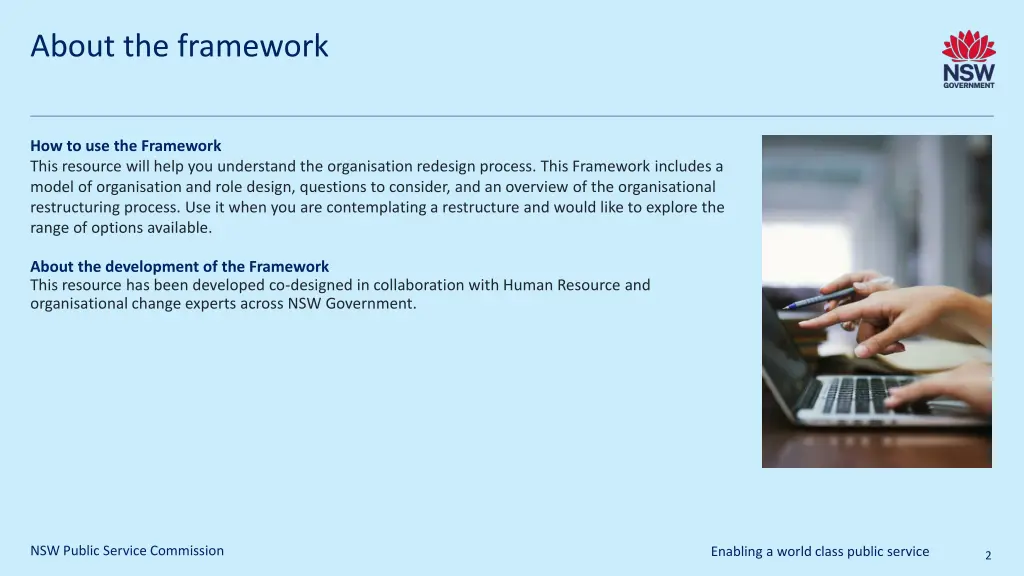 About the framework

NSW GOVERNMENT

How to use the Framework
This resource will help you understand the organisation redesign process. This Framework includes a model of organisation and role design, questions to consider, and an overview of the organisational restructuring process. Use it when you are contemplating a restructure and would like to explore the range of options available.

About the development of the Framework
This resource has been developed co-designed in collaboration with Human Resource and organisational change experts across NSW Government.

NSW Public Service Commission

Enabling a world class public service

2